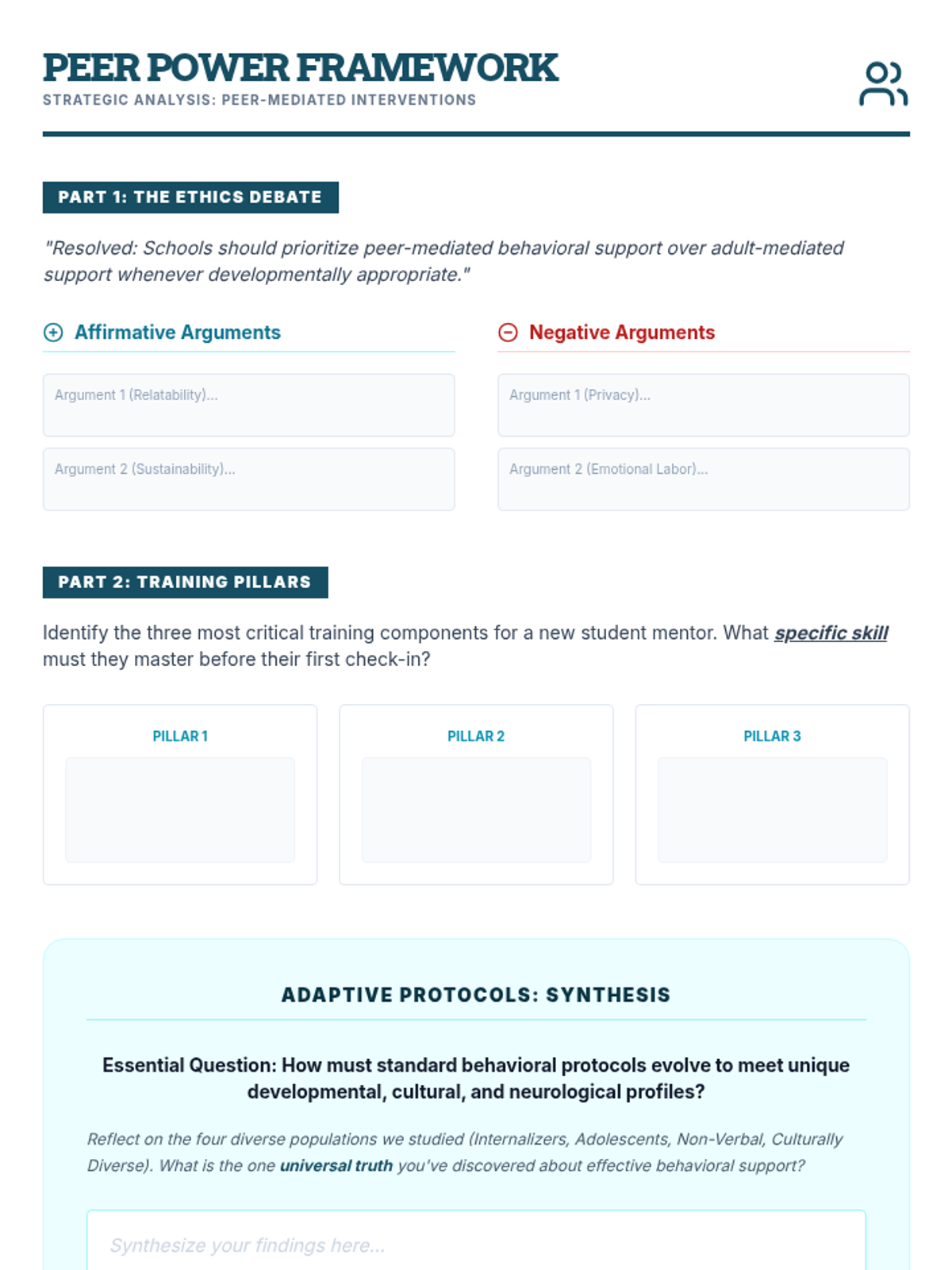 PEER POWER FRAMEWORK
STRATEGIC ANALYSIS: PEER-MEDIATED INTERVENTIONS

PART 1: THE ETHICS DEBATE

"Resolved: Schools should prioritize peer-mediated behavioral support over adult-mediated support whenever developmentally appropriate."

Affirmative Arguments

Argument 1 (Relatability)...

Argument 2 (Sustainability)...

Negative Arguments

Argument 1 (Privacy)...

Argument 2 (Emotional Labor)...

PART 2: TRAINING PILLARS

Identify the three most critical training components for a new student mentor. What specific skill must they master before their first check-in?

PILLAR 1

PILLAR 2

PILLAR 3

ADAPTIVE PROTOCOLS: SYNTHESIS

Essential Question: How must standard behavioral protocols evolve to meet unique developmental, cultural, and neurological profiles?

Reflect on the four diverse populations we studied (Internalizers, Adolescents, Non-Verbal, Culturally Diverse). What is the one universal truth you've discovered about effective behavioral support?

Synthesize your findings here...